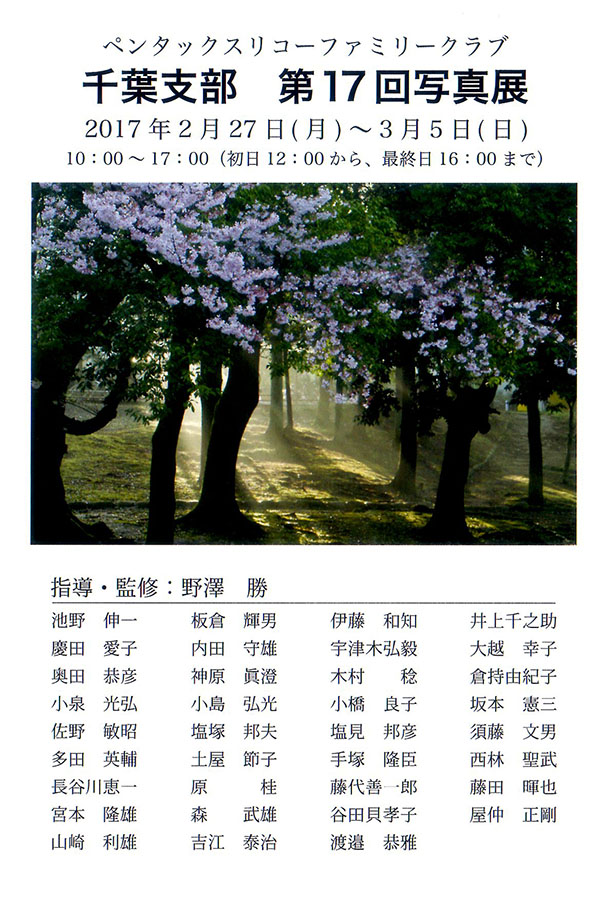 ペンタックスリコーファミリークラブ
千葉支部　第17回写真展
2017年2月27日(月)～3月5日(日)
10：00～17：00（初日12：00から、最終日16：00まで）

指導・監修：野澤　勝

池野　伸一
慶田　愛子
奥田　恭彦
小泉　光弘
佐野　敏昭
多田　英輔
長谷川恵一
宮本　隆雄
山崎　利雄

板倉　輝男
内田　守雄
神原　眞澄
小島　弘光
塩塚　邦夫
土屋　節子
原　桂
森　武雄
吉江　泰治

伊藤　和知
宇津木弘毅
木村　稔
小橋　良子
塩見　邦彦
手塚　隆臣
藤代善一郎
谷田貝孝子
渡邉　恭雅

井上千之助
大越　幸子
倉持由紀子
坂本　憲三
須藤　文男
西林　聖武
藤田　暉也
屋仲　正剛